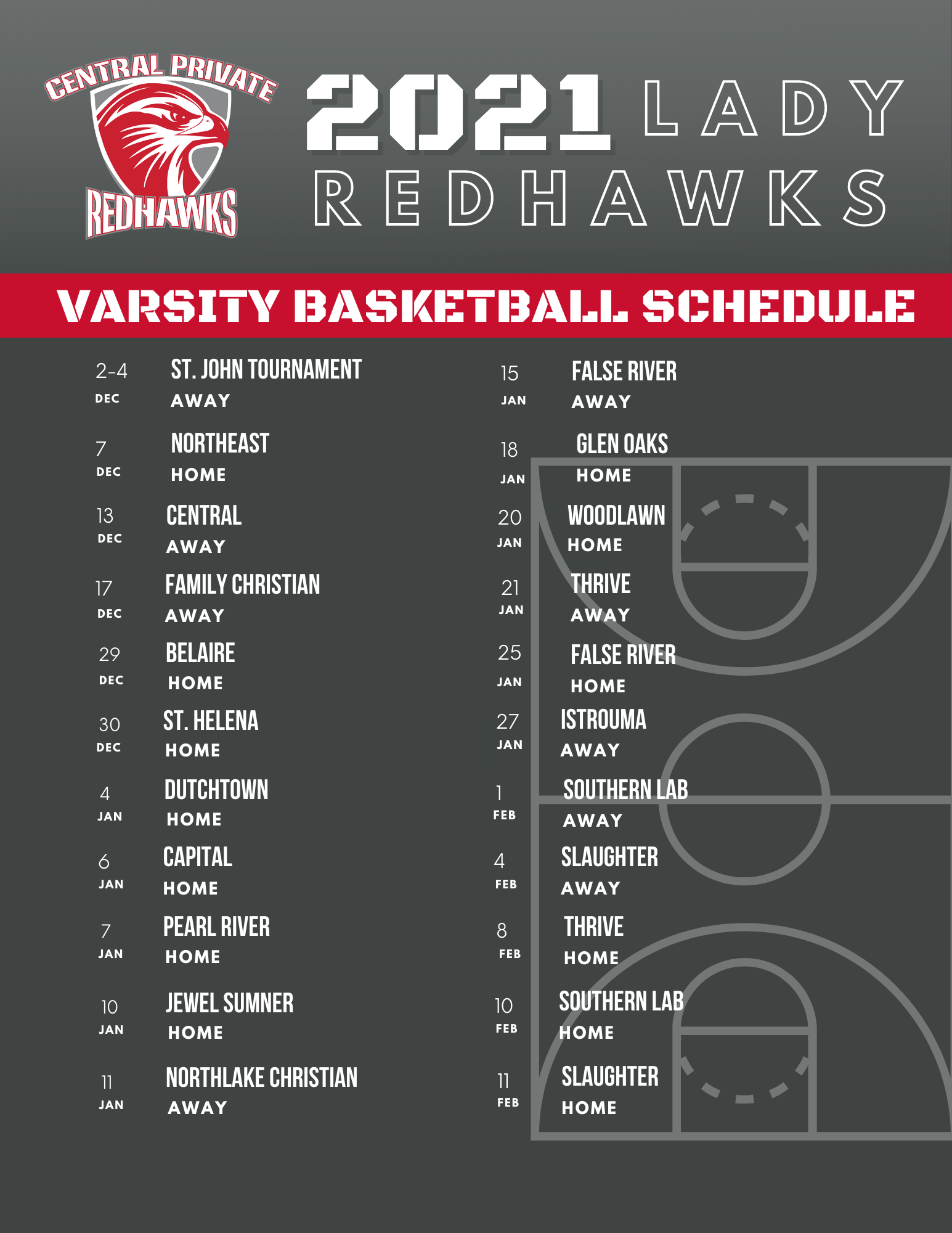 CENTRAL PRIVATE
REDHAWKS

2021 LADY REDHAWKS

VARSITY BASKETBALL SCHEDULE

2-4 DEC ST. JOHN TOURNAMENT AWAY

7 DEC NORTHEAST HOME

13 DEC CENTRAL AWAY

17 DEC FAMILY CHRISTIAN AWAY

29 DEC BELAIRE HOME

30 DEC ST. HELENA HOME

4 JAN DUTCHTOWN HOME

6 JAN CAPITAL HOME

7 JAN PEARL RIVER HOME

10 JAN JEWEL SUMNER HOME

11 JAN NORTHLAKE CHRISTIAN AWAY

15 JAN FALSE RIVER AWAY

18 JAN GLEN OAKS HOME

20 JAN WOODLAWN HOME

21 JAN THRIVE AWAY

25 JAN FALSE RIVER HOME

27 JAN ISTROUMA AWAY

1 FEB SOUTHERN LAB AWAY

4 FEB SLAUGHTER AWAY

8 FEB THRIVE HOME

10 FEB SOUTHERN LAB HOME

11 FEB SLAUGHTER HOME